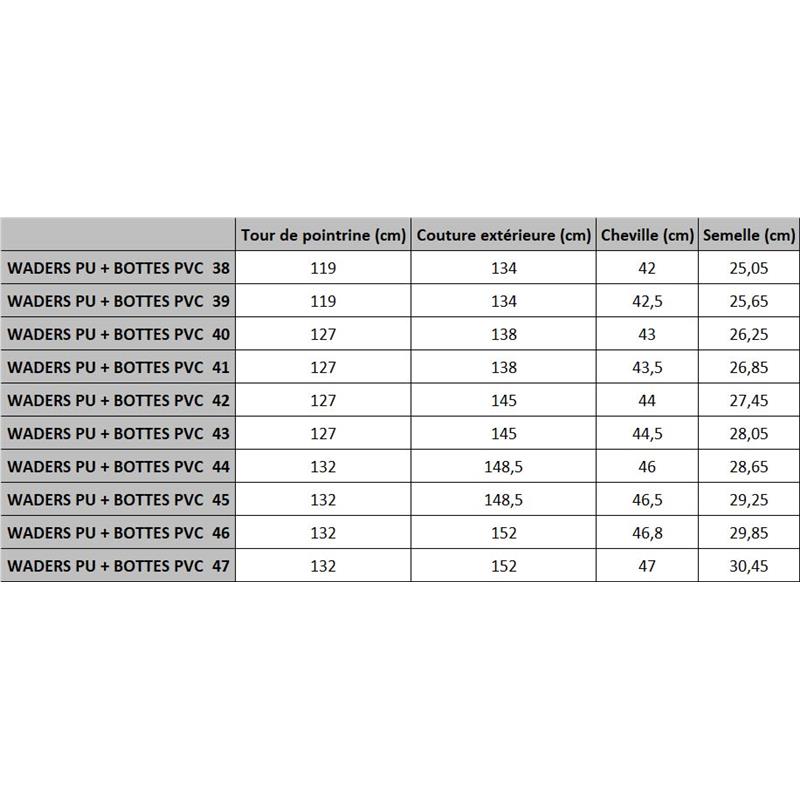 |  | Tour de pointrine (cm) | Couture extérieure (cm) | Cheville (cm) | Semelle (cm) |
|---|---|---|---|---|
| WADERS PU + BOTTES PVC 38 | 119 | 134 | 42 | 25,05 |
| WADERS PU + BOTTES PVC 39 | 119 | 134 | 42,5 | 25,65 |
| WADERS PU + BOTTES PVC 40 | 127 | 138 | 43 | 26,25 |
| WADERS PU + BOTTES PVC 41 | 127 | 138 | 43,5 | 26,85 |
| WADERS PU + BOTTES PVC 42 | 127 | 145 | 44 | 27,45 |
| WADERS PU + BOTTES PVC 43 | 127 | 145 | 44,5 | 28,05 |
| WADERS PU + BOTTES PVC 44 | 132 | 148,5 | 46 | 28,65 |
| WADERS PU + BOTTES PVC 45 | 132 | 148,5 | 46,5 | 29,25 |
| WADERS PU + BOTTES PVC 46 | 132 | 152 | 46,8 | 29,85 |
| WADERS PU + BOTTES PVC 47 | 132 | 152 | 47 | 30,45 |